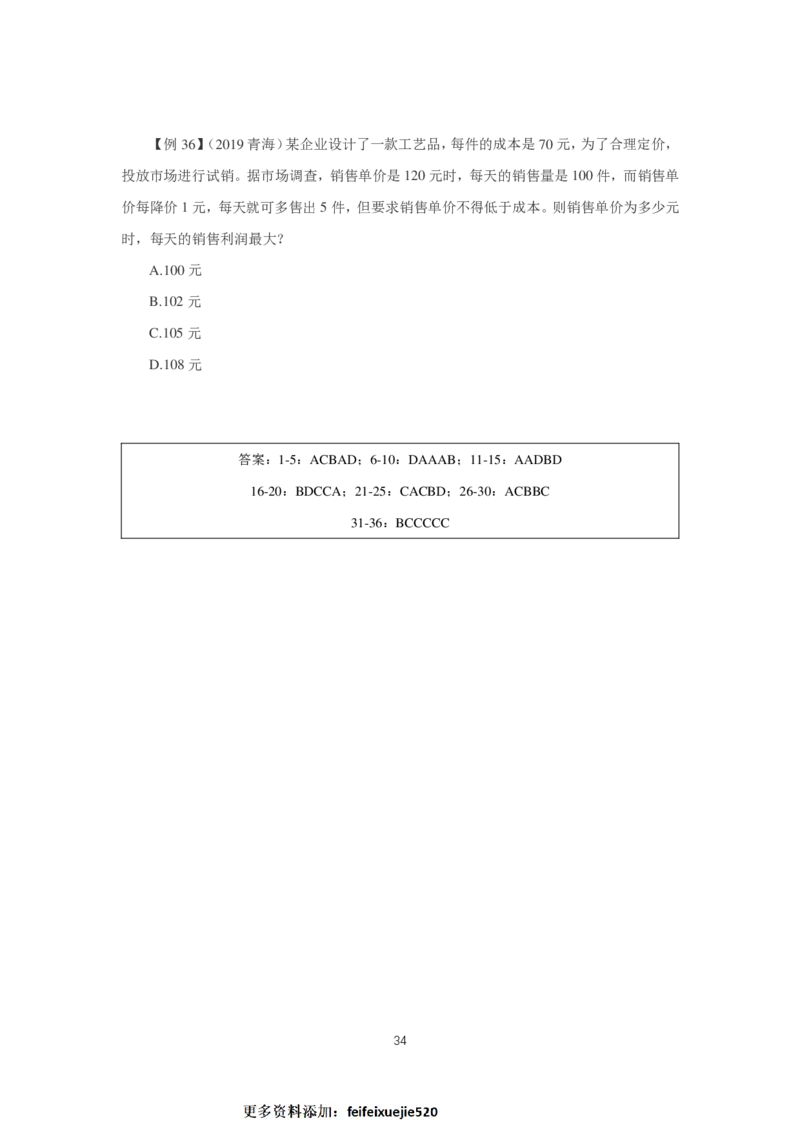 【例 36】（2019 青海）某企业设计了一款工艺品，每件的成本是 70 元，为了合理定价，投放市场进行试销。据市场调查，销售单价是 120 元时，每天的销售量是 100 件，而销售单价每降价 1 元，每天就可多售出 5 件，但要求销售单价不得低于成本。则销售单价为多少元时，每天的销售利润最大？

A.100 元

B.102 元

C.105 元

D.108 元

答案：1-5：ACBAD；6-10：DAAAB；11-15：AADBD

16-20：BDCCA；21-25：CACBD；26-30：ACBBC

31-36：BCCCCC

34

更多资料添加：feifeixuejie520